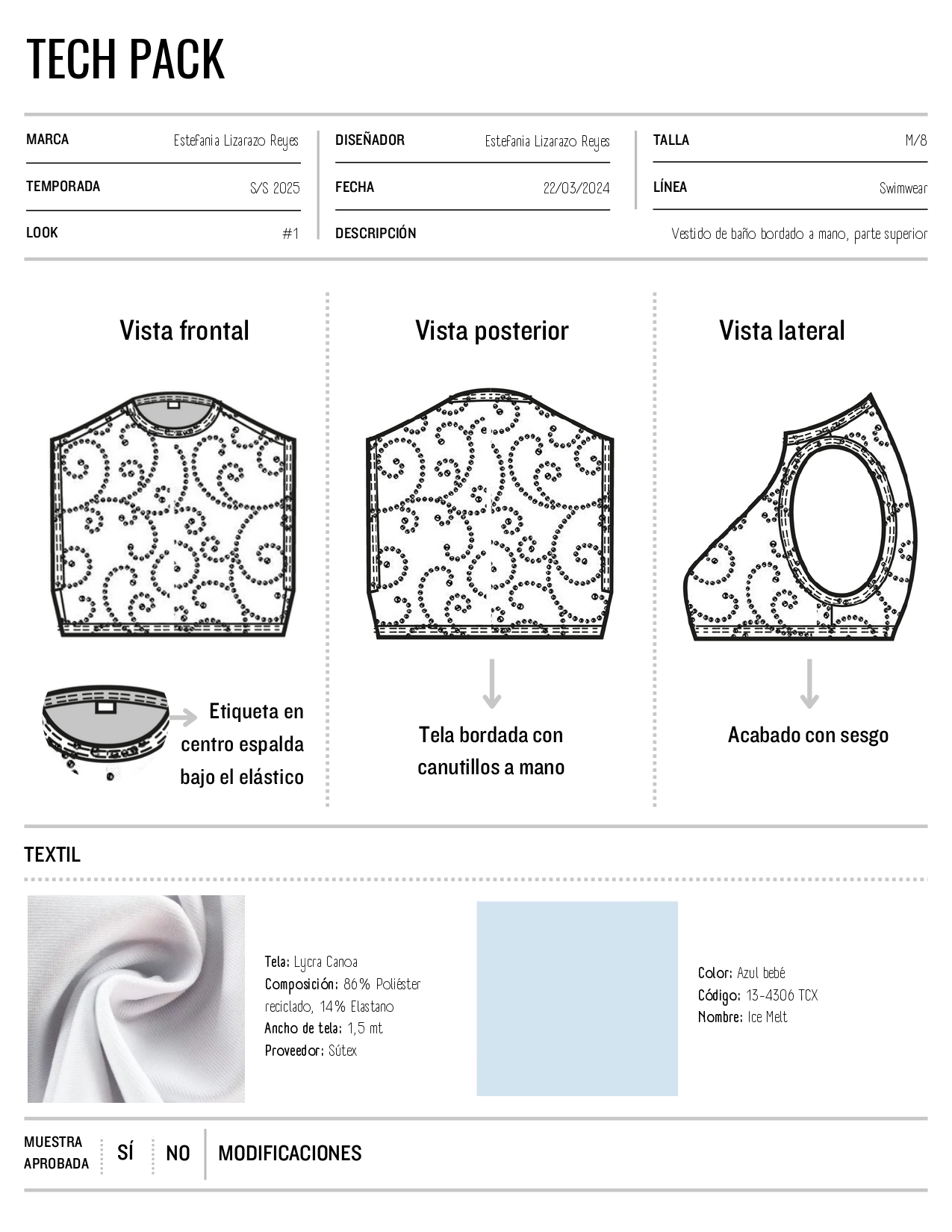 TECH PACK

MARCA Estefania Lizarazo Reyes
TEMPORADA S/S 2025
LOOK #1

DISEÑADOR Estefania Lizarazo Reyes
FECHA 22/03/2024
DESCRIPCIÓN Vestido de baño bordado a mano, parte superior

TALLA M/8
LÍNEA Swimwear

Vista frontal

Etiqueta en centro espalda bajo el elástico

Vista posterior

Tela bordada con canutillos a mano

Vista lateral

Acabado con sesgo

TEXTIL

Tela: Lycra Canoa
Composición: 86% Poliéster reciclado, 14% Elastano
Ancho de tela: 1,5 mt
Proveedor: Sútex

Color: Azul bebé
Código: 13-4306 TCX
Nombre: Ice Melt

MUESTRA APROBADA SÍ NO MODIFICACIONES